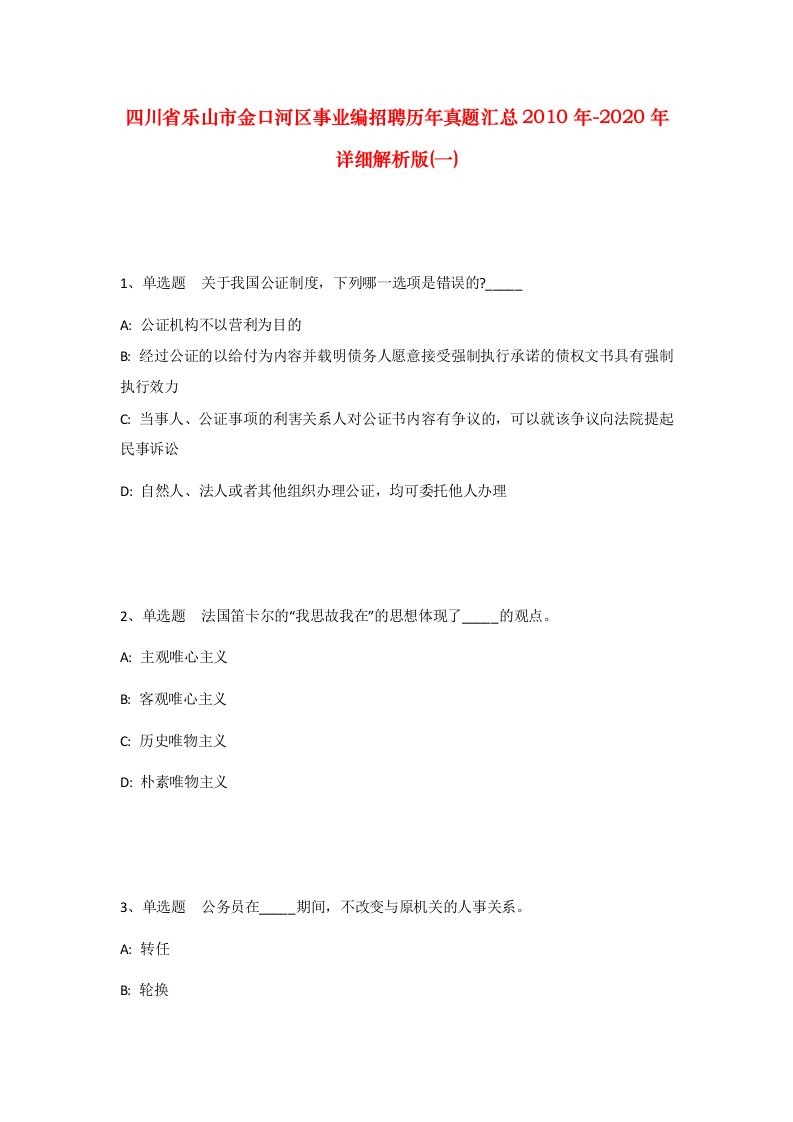 四川省乐山市金口河区事业编招聘历年真题汇总2010年-2020年详细解析版(一)

1、单选题　关于我国公证制度，下列哪一选项是错误的?_____

A: 公证机构不以营利为目的

B: 经过公证的以给付为内容并载明债务人愿意接受强制执行承诺的债权文书具有强制执行效力

C: 当事人、公证事项的利害关系人对公证书内容有争议的，可以就该争议向法院提起民事诉讼

D: 自然人、法人或者其他组织办理公证，均可委托他人办理

2、单选题　法国笛卡尔的“我思故我在”的思想体现了_____的观点。

A: 主观唯心主义

B: 客观唯心主义

C: 历史唯物主义

D: 朴素唯物主义

3、单选题　公务员在_____期间，不改变与原机关的人事关系。

A: 转任

B: 轮换